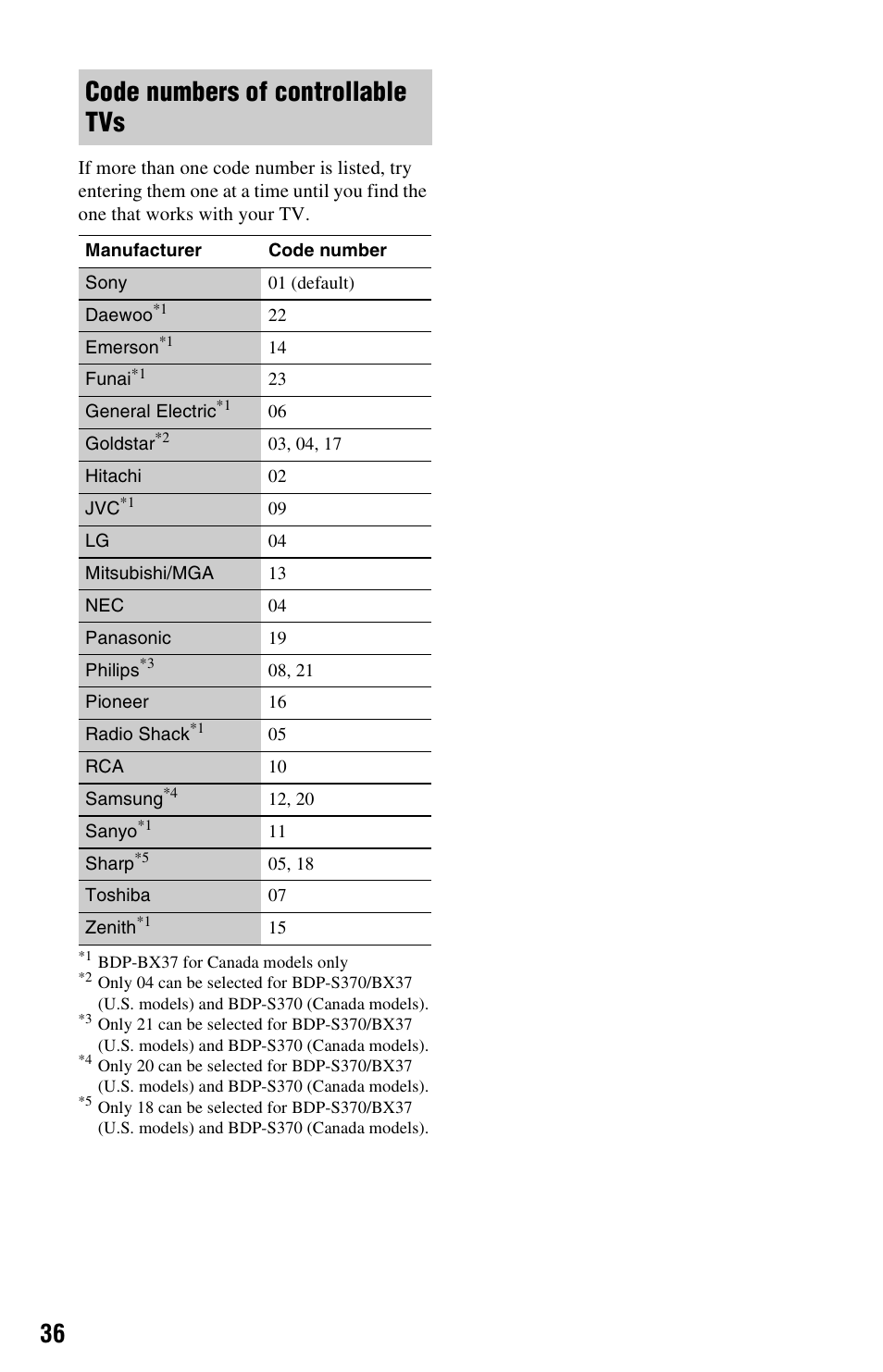 Code numbers of controllable TVs

If more than one code number is listed, try entering them one at a time until you find the one that works with your TV.

| Manufacturer | Code number |
|---|---|
| Sony | 01 (default) |
| Daewoo$^{*1}$ | 22 |
| Emerson$^{*1}$ | 14 |
| Funai$^{*1}$ | 23 |
| General Electric$^{*1}$ | 06 |
| Goldstar$^{*2}$ | 03, 04, 17 |
| Hitachi | 02 |
| JVC$^{*1}$ | 09 |
| LG | 04 |
| Mitsubishi/MGA | 13 |
| NEC | 04 |
| Panasonic | 19 |
| Philips$^{*3}$ | 08, 21 |
| Pioneer | 16 |
| Radio Shack$^{*1}$ | 05 |
| RCA | 10 |
| Samsung$^{*4}$ | 12, 20 |
| Sanyo$^{*1}$ | 11 |
| Sharp$^{*5}$ | 05, 18 |
| Toshiba | 07 |
| Zenith$^{*1}$ | 15 |

$^{*1}$ BDP-BX37 for Canada models only
$^{*2}$ Only 04 can be selected for BDP-S370/BX37 (U.S. models) and BDP-S370 (Canada models).
$^{*3}$ Only 21 can be selected for BDP-S370/BX37 (U.S. models) and BDP-S370 (Canada models).
$^{*4}$ Only 20 can be selected for BDP-S370/BX37 (U.S. models) and BDP-S370 (Canada models).
$^{*5}$ Only 18 can be selected for BDP-S370/BX37 (U.S. models) and BDP-S370 (Canada models).

36